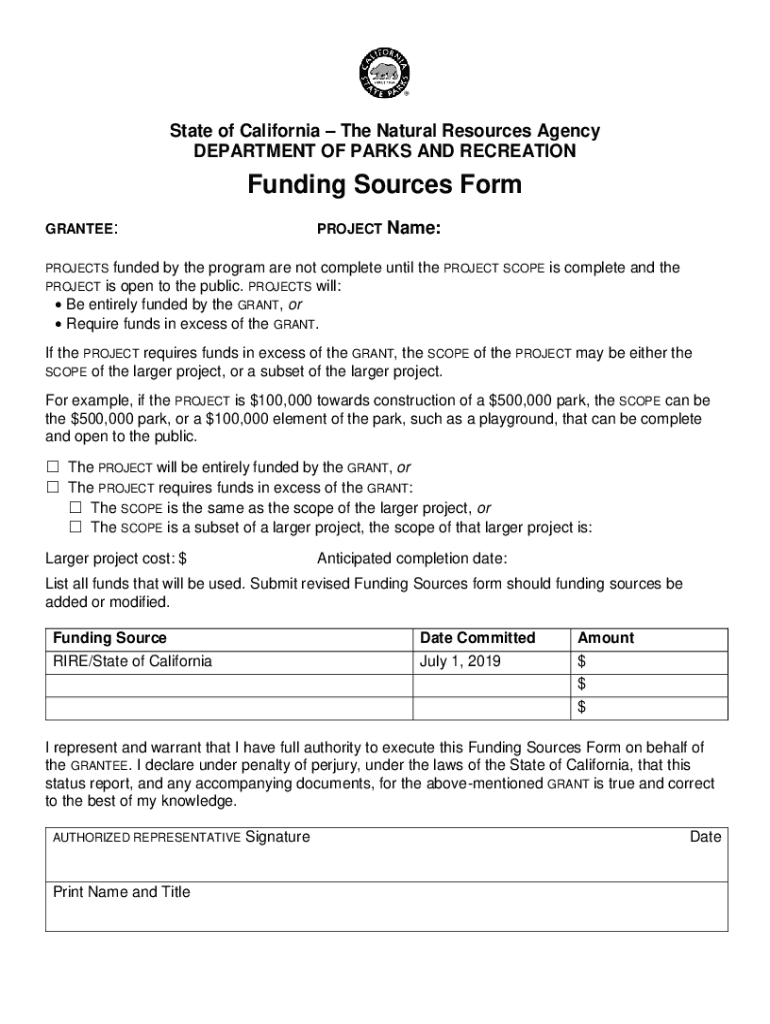 CALIFORNIA STATE PARKS

State of California – The Natural Resources Agency
DEPARTMENT OF PARKS AND RECREATION

Funding Sources Form

GRANTEE: PROJECT Name:

PROJECTS funded by the program are not complete until the PROJECT SCOPE is complete and the PROJECT is open to the public. PROJECTS will:
• Be entirely funded by the GRANT, or
• Require funds in excess of the GRANT.

If the PROJECT requires funds in excess of the GRANT, the SCOPE of the PROJECT may be either the SCOPE of the larger project, or a subset of the larger project.

For example, if the PROJECT is $100,000 towards construction of a $500,000 park, the SCOPE can be the $500,000 park, or a $100,000 element of the park, such as a playground, that can be complete and open to the public.

☐ The PROJECT will be entirely funded by the GRANT, or
☐ The PROJECT requires funds in excess of the GRANT:
☐ The SCOPE is the same as the scope of the larger project, or
☐ The SCOPE is a subset of a larger project, the scope of that larger project is:

Larger project cost: $ Anticipated completion date:

List all funds that will be used. Submit revised Funding Sources form should funding sources be added or modified.

| Funding Source | Date Committed | Amount |
|---|---|---|
| RIRE/State of California | July 1, 2019 | $ |
| | | $ |
| | | $ |

I represent and warrant that I have full authority to execute this Funding Sources Form on behalf of the GRANTEE. I declare under penalty of perjury, under the laws of the State of California, that this status report, and any accompanying documents, for the above-mentioned GRANT is true and correct to the best of my knowledge.

AUTHORIZED REPRESENTATIVE Signature Date

Print Name and Title